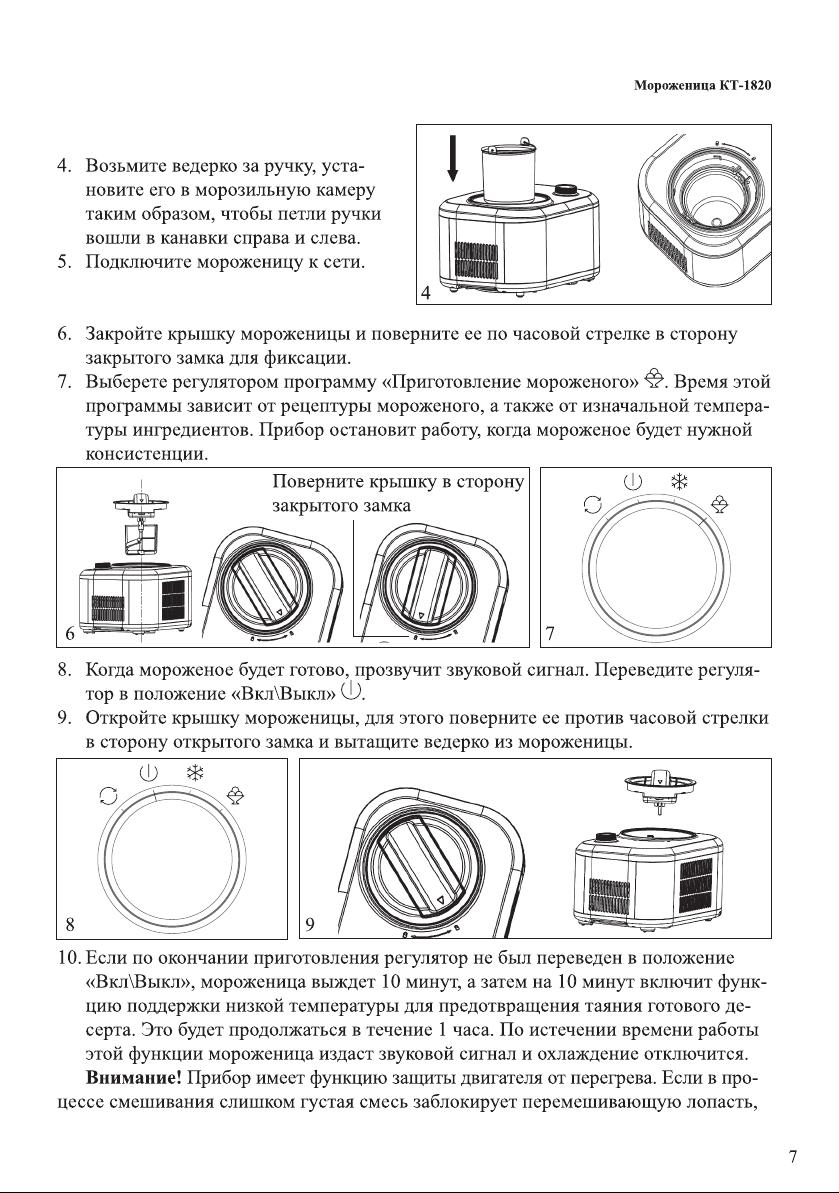 Мороженица КТ-1820

4. Возьмите ведерко за ручку, установите его в морозильную камеру таким образом, чтобы петли ручки вошли в канавки справа и слева.
5. Подключите мороженицу к сети.

4

6. Закройте крышку мороженицы и поверните ее по часовой стрелке в сторону закрытого замка для фиксации.
7. Выберете регулятором программу «Приготовление мороженого». Время этой программы зависит от рецептуры мороженого, а также от изначальной температуры ингредиентов. Прибор остановит работу, когда мороженое будет нужной консистенции.

Поверните крышку в сторону закрытого замка

6

7

8. Когда мороженое будет готово, прозвучит звуковой сигнал. Переведите регулятор в положение «Вкл\Выкл».
9. Откройте крышку мороженицы, для этого поверните ее против часовой стрелки в сторону открытого замка и вытащите ведерко из мороженицы.

8

9

10. Если по окончании приготовления регулятор не был переведен в положение «Вкл\Выкл», мороженица выждет 10 минут, а затем на 10 минут включит функцию поддержки низкой температуры для предотвращения таяния готового десерта. Это будет продолжаться в течение 1 часа. По истечении времени работы этой функции мороженица издаст звуковой сигнал и охлаждение отключится.

Внимание! Прибор имеет функцию защиты двигателя от перегрева. Если в процессе смешивания слишком густая смесь заблокирует перемешивающую лопасть,

7